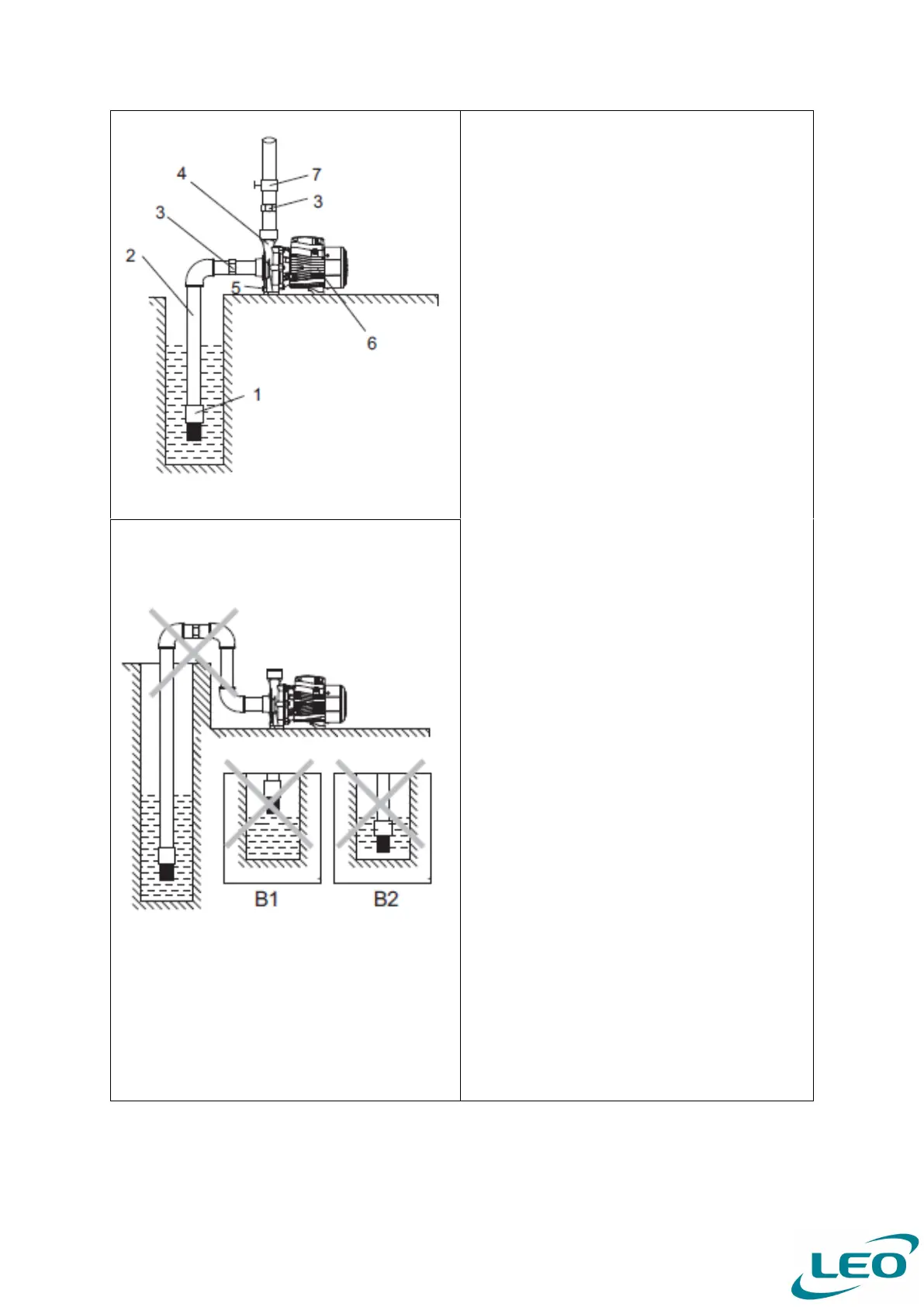 4
7
3
3
2
5
6
1

B1
B2

LEO